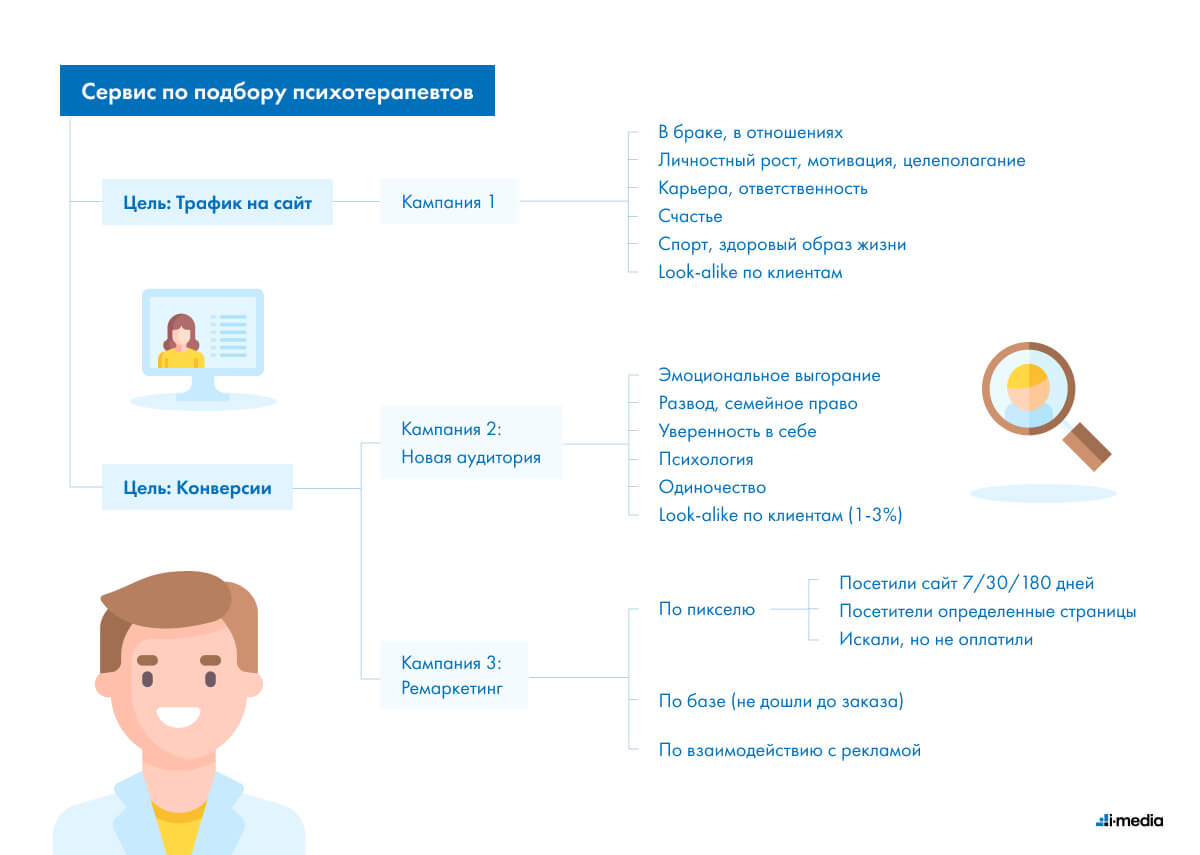 Сервис по подбору психотерапевтов

Цель: Трафик на сайт

Кампания 1

В браке, в отношениях
Личностный рост, мотивация, целеполагание
Карьера, ответственность
Счастье
Спорт, здоровый образ жизни
Look-alike по клиентам

Цель: Конверсии

Кампания 2: Новая аудитория

Эмоциональное выгорание
Развод, семейное право
Уверенность в себе
Психология
Одиночество
Look-alike по клиентам (1-3%)

Кампания 3: Ремаркетинг

По пикселю

Посетили сайт 7/30/180 дней
Посетители определенные страницы
Искали, но не оплатили

По базе (не дошли до заказа)

По взаимодействию с рекламой

i-media